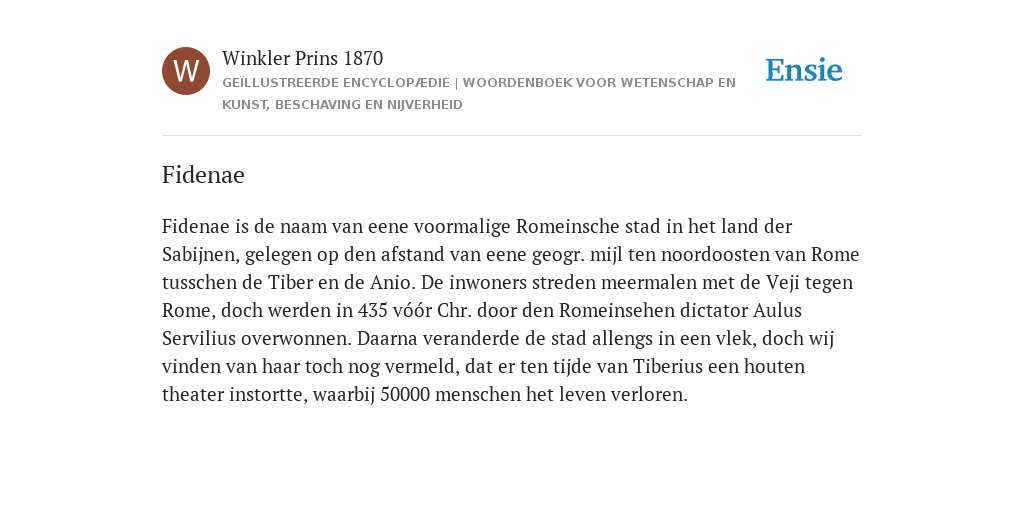 W

Winkler Prins 1870

GEÏLLUSTREERDE ENCYCLOPÆDIE | WOORDENBOEK VOOR WETENSCHAP EN KUNST, BESCHAVING EN NIJVERHEID

Ensie

Fidenae

Fidenae is de naam van eene voormalige Romeinsche stad in het land der Sabijnen, gelegen op den afstand van eene geogr. mijl ten noordoosten van Rome tusschen de Tiber en de Anio. De inwoners streden meermalen met de Veji tegen Rome, doch werden in 435 vóór Chr. door den Romeinsehen dictator Aulus Servilius overwonnen. Daarna veranderde de stad allengs in een vlek, doch wij vinden van haar toch nog vermeld, dat er ten tijde van Tiberius een houten theater instortte, waarbij 50000 menschen het leven verloren.